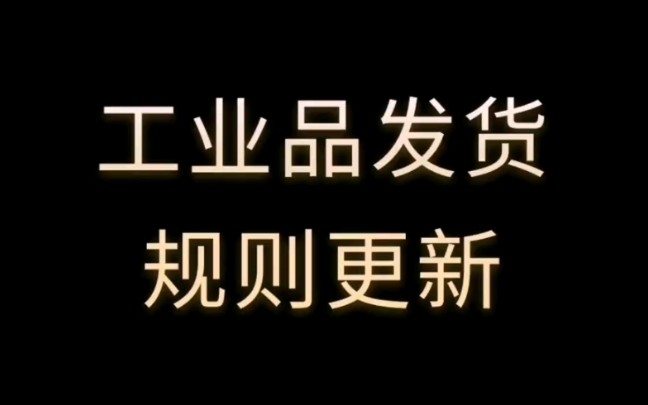 工业品发货
规则更新